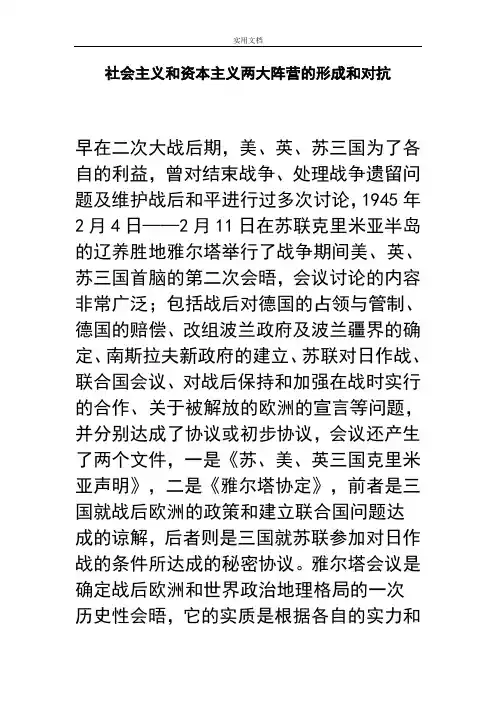 实用文档

社会主义和资本主义两大阵营的形成和对抗

早在二次大战后期，美、英、苏三国为了各自的利益，曾对结束战争、处理战争遗留问题及维护战后和平进行过多次讨论，1945 年 2 月 4 日——2 月 11 日在苏联克里米亚半岛的辽养胜地雅尔塔举行了战争期间美、英、苏三国首脑的第二次会晤，会议讨论的内容非常广泛；包括战后对德国的占领与管制、德国的赔偿、改组波兰政府及波兰疆界的确定、南斯拉夫新政府的建立、苏联对日作战、联合国会议、对战后保持和加强在战时实行的合作、关于被解放的欧洲的宣言等问题，并分别达成了协议或初步协议，会议还产生了两个文件，一是《苏、美、英三国克里米亚声明》，二是《雅尔塔协定》，前者是三国就战后欧洲的政策和建立联合国问题达成的谅解，后者则是三国就苏联参加对日作战的条件所达成的秘密协议。雅尔塔会议是确定战后欧洲和世界政治地理格局的一次历史性会晤，它的实质是根据各自的实力和